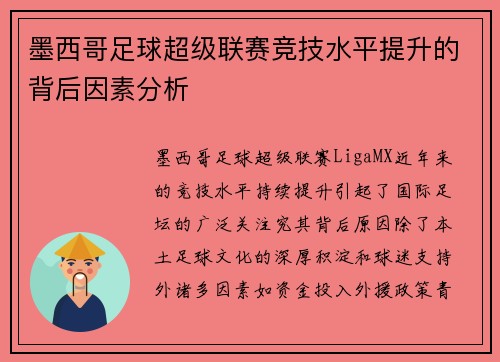 墨西哥足球超级联赛竞技水平提升的背后因素分析

墨西哥足球超级联赛LigaMX近年来的竞技水平持续提升引起了国际足坛的广泛关注究其背后原因除了本土足球文化的深厚积淀和球迷支持外诸多因素如资金投入外援政策青